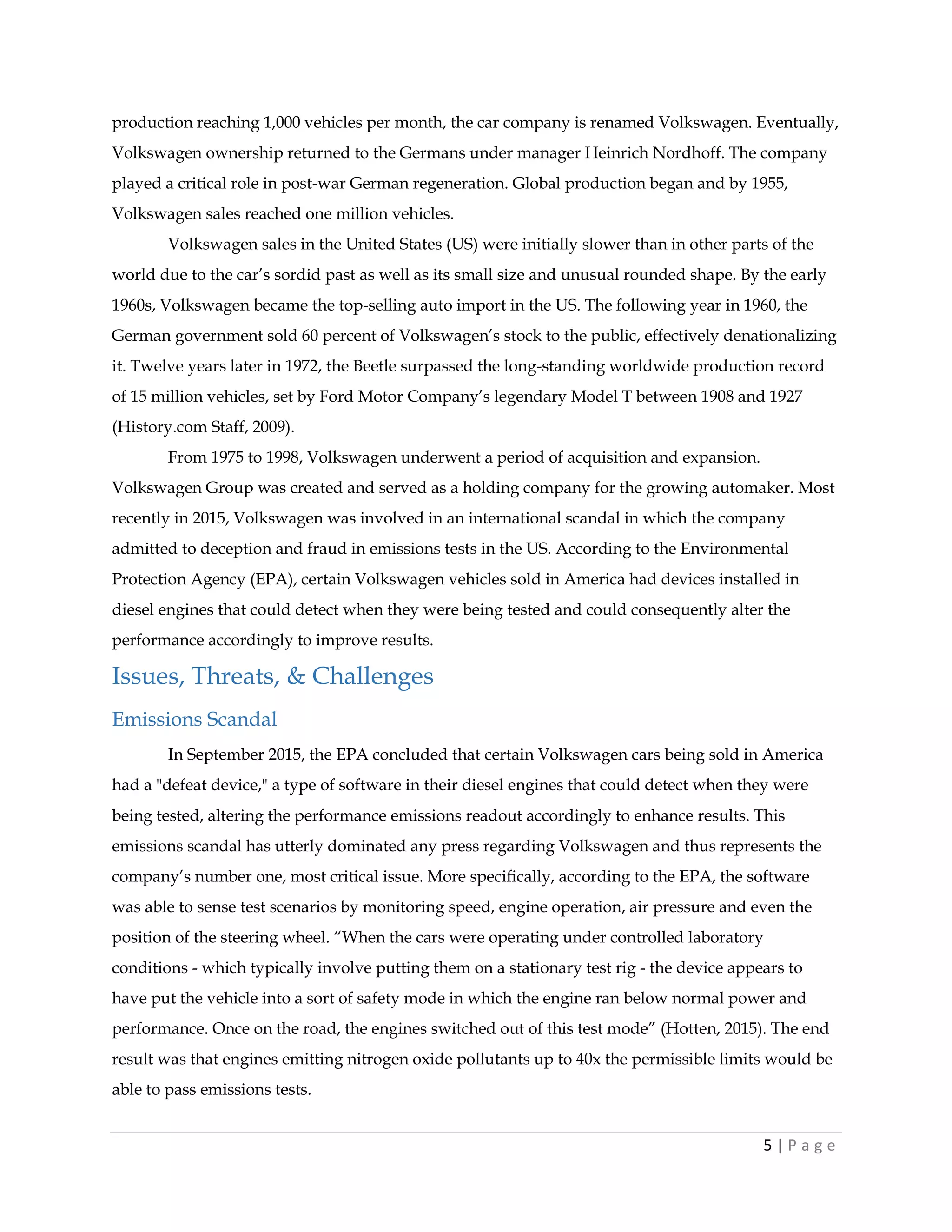 production reaching 1,000 vehicles per month, the car company is renamed Volkswagen. Eventually, Volkswagen ownership returned to the Germans under manager Heinrich Nordhoff. The company played a critical role in post-war German regeneration. Global production began and by 1955, Volkswagen sales reached one million vehicles.

Volkswagen sales in the United States (US) were initially slower than in other parts of the world due to the car's sordid past as well as its small size and unusual rounded shape. By the early 1960s, Volkswagen became the top-selling auto import in the US. The following year in 1960, the German government sold 60 percent of Volkswagen's stock to the public, effectively denationalizing it. Twelve years later in 1972, the Beetle surpassed the long-standing worldwide production record of 15 million vehicles, set by Ford Motor Company's legendary Model T between 1908 and 1927 (History.com Staff, 2009).

From 1975 to 1998, Volkswagen underwent a period of acquisition and expansion. Volkswagen Group was created and served as a holding company for the growing automaker. Most recently in 2015, Volkswagen was involved in an international scandal in which the company admitted to deception and fraud in emissions tests in the US. According to the Environmental Protection Agency (EPA), certain Volkswagen vehicles sold in America had devices installed in diesel engines that could detect when they were being tested and could consequently alter the performance accordingly to improve results.

Issues, Threats, & Challenges

Emissions Scandal

In September 2015, the EPA concluded that certain Volkswagen cars being sold in America had a "defeat device," a type of software in their diesel engines that could detect when they were being tested, altering the performance emissions readout accordingly to enhance results. This emissions scandal has utterly dominated any press regarding Volkswagen and thus represents the company's number one, most critical issue. More specifically, according to the EPA, the software was able to sense test scenarios by monitoring speed, engine operation, air pressure and even the position of the steering wheel. "When the cars were operating under controlled laboratory conditions - which typically involve putting them on a stationary test rig - the device appears to have put the vehicle into a sort of safety mode in which the engine ran below normal power and performance. Once on the road, the engines switched out of this test mode" (Hotten, 2015). The end result was that engines emitting nitrogen oxide pollutants up to 40x the permissible limits would be able to pass emissions tests.

5 | Page